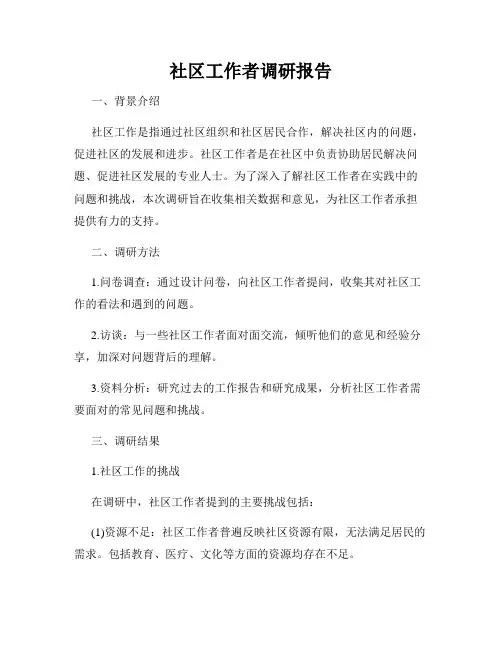 社区工作者调研报告

一、背景介绍

社区工作是指通过社区组织和社区居民合作，解决社区内的问题，促进社区的发展和进步。社区工作者是在社区中负责协助居民解决问题、促进社区发展的专业人士。为了深入了解社区工作者在实践中的问题和挑战，本次调研旨在收集相关数据和意见，为社区工作者承担提供有力的支持。

二、调研方法

1.问卷调查：通过设计问卷，向社区工作者提问，收集其对社区工作的看法和遇到的问题。

2.访谈：与一些社区工作者面对面交流，倾听他们的意见和经验分享，加深对问题背后的理解。

3.资料分析：研究过去的工作报告和研究成果，分析社区工作者需要面对的常见问题和挑战。

三、调研结果

1.社区工作的挑战

在调研中，社区工作者提到的主要挑战包括：

(1)资源不足：社区工作者普遍反映社区资源有限，无法满足居民的需求。包括教育、医疗、文化等方面的资源均存在不足。